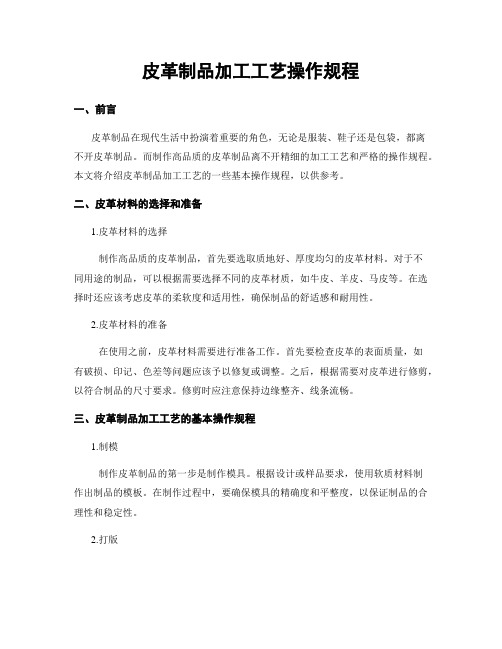 皮革制品加工工艺操作规程

一、前言

皮革制品在现代生活中扮演着重要的角色，无论是服装、鞋子还是包袋，都离不开皮革制品。而制作高品质的皮革制品离不开精细的加工工艺和严格的操作规程。本文将介绍皮革制品加工工艺的一些基本操作规程，以供参考。

二、皮革材料的选择和准备

1.皮革材料的选择

制作高品质的皮革制品，首先要选取质地好、厚度均匀的皮革材料。对于不同用途的制品，可以根据需要选择不同的皮革材质，如牛皮、羊皮、马皮等。在选择时还应该考虑皮革的柔软度和适用性，确保制品的舒适感和耐用性。

2.皮革材料的准备

在使用之前，皮革材料需要进行准备工作。首先要检查皮革的表面质量，如有破损、印记、色差等问题应该予以修复或调整。之后，根据需要对皮革进行修剪，以符合制品的尺寸要求。修剪时应注意保持边缘整齐、线条流畅。

三、皮革制品加工工艺的基本操作规程

1.制模

制作皮革制品的第一步是制作模具。根据设计或样品要求，使用软质材料制作出制品的模板。在制作过程中，要确保模具的精确度和平整度，以保证制品的合理性和稳定性。

2.打版